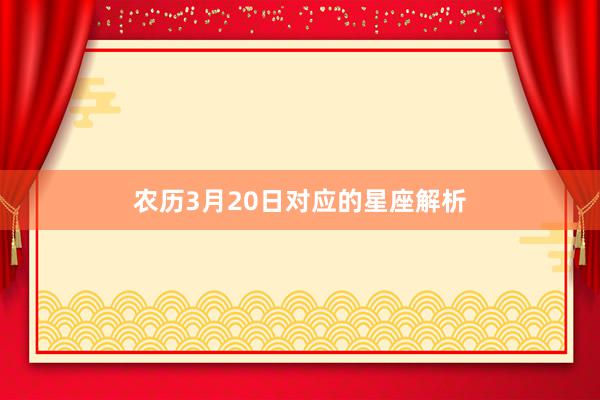 农历3月20日对应的星座解析